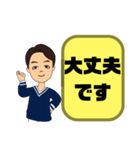 大丈夫
です